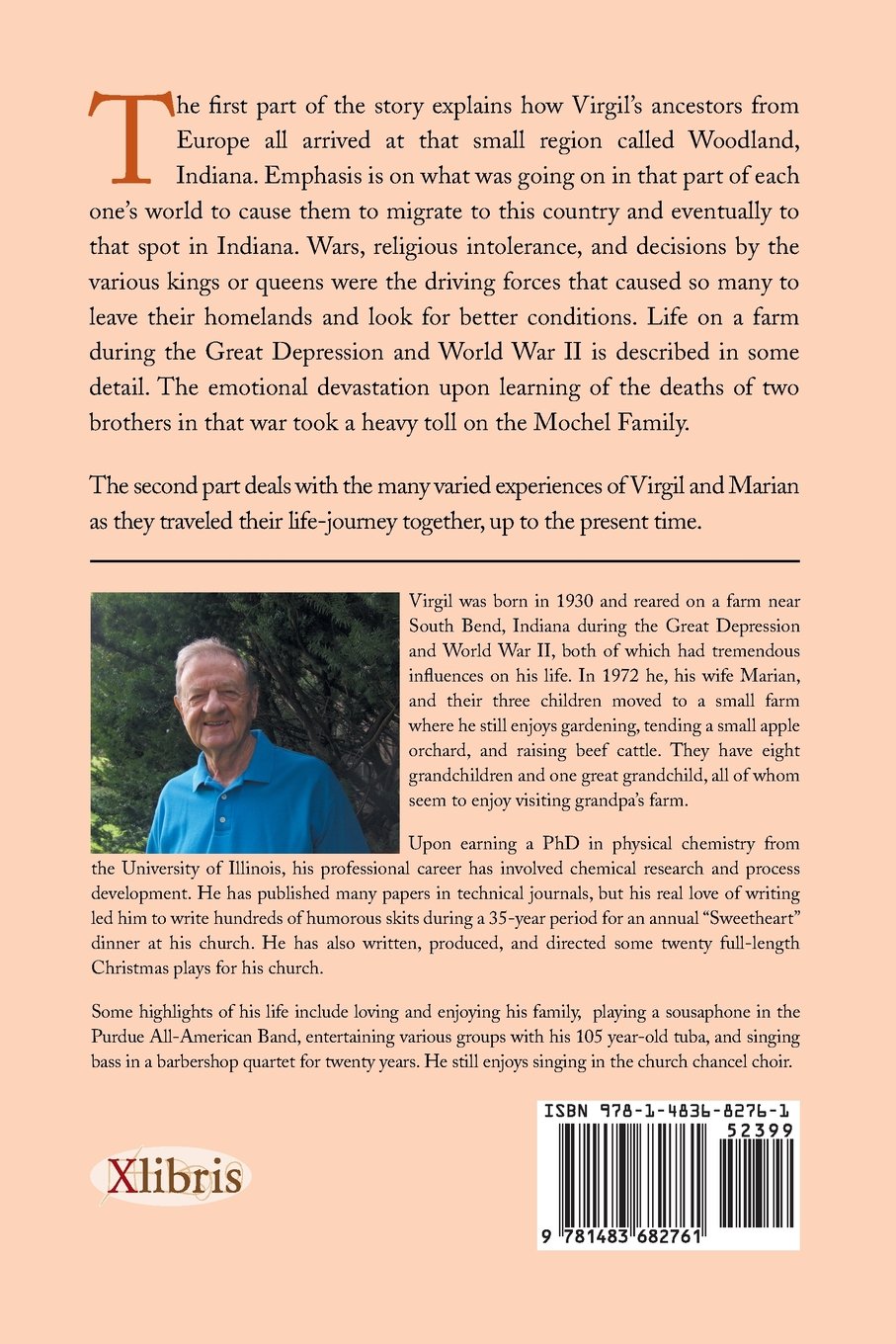 The first part of the story explains how Virgil's ancestors from Europe all arrived at that small region called Woodland, Indiana. Emphasis is on what was going on in that part of each one's world to cause them to migrate to this country and eventually to that spot in Indiana. Wars, religious intolerance, and decisions by the various kings or queens were the driving forces that caused so many to leave their homelands and look for better conditions. Life on a farm during the Great Depression and World War II is described in some detail. The emotional devastation upon learning of the deaths of two brothers in that war took a heavy toll on the Mochel Family.

The second part deals with the many varied experiences of Virgil and Marian as they traveled their life-journey together, up to the present time.

Virgil was born in 1930 and reared on a farm near South Bend, Indiana during the Great Depression and World War II, both of which had tremendous influences on his life. In 1972 he, his wife Marian, and their three children moved to a small farm where he still enjoys gardening, tending a small apple orchard, and raising beef cattle. They have eight grandchildren and one great grandchild, all of whom seem to enjoy visiting grandpa's farm.

Upon earning a PhD in physical chemistry from the University of Illinois, his professional career has involved chemical research and process development. He has published many papers in technical journals, but his real love of writing led him to write hundreds of humorous skits during a 35-year period for an annual "Sweetheart" dinner at his church. He has also written, produced, and directed some twenty full-length Christmas plays for his church.

Some highlights of his life include loving and enjoying his family, playing a sousaphone in the Purdue All-American Band, entertaining various groups with his 105 year-old tuba, and singing bass in a barbershop quartet for twenty years. He still enjoys singing in the church chancel choir.

Xlibris

ISBN 978-1-4836-8276-1
52399
9 781483 682761